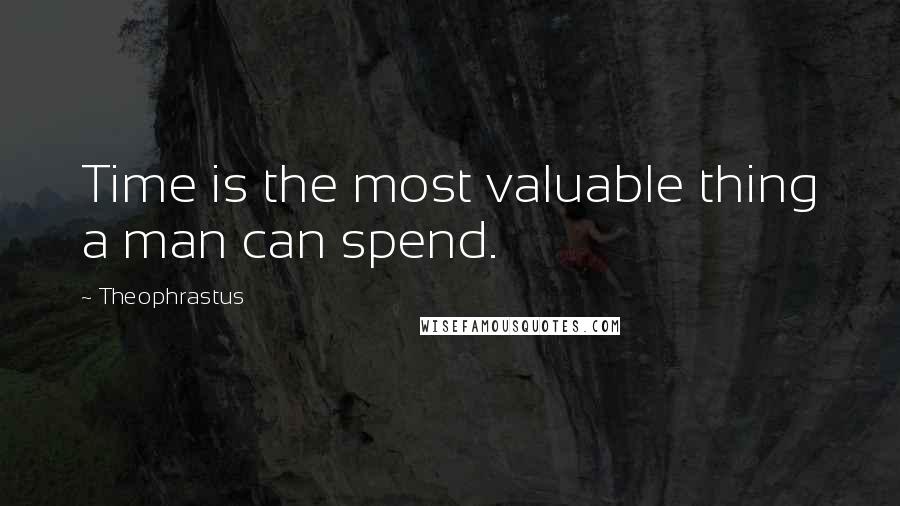 Time is the most valuable thing a man can spend.

~ Theophrastus

WISEFAMOUSQUOTES.COM